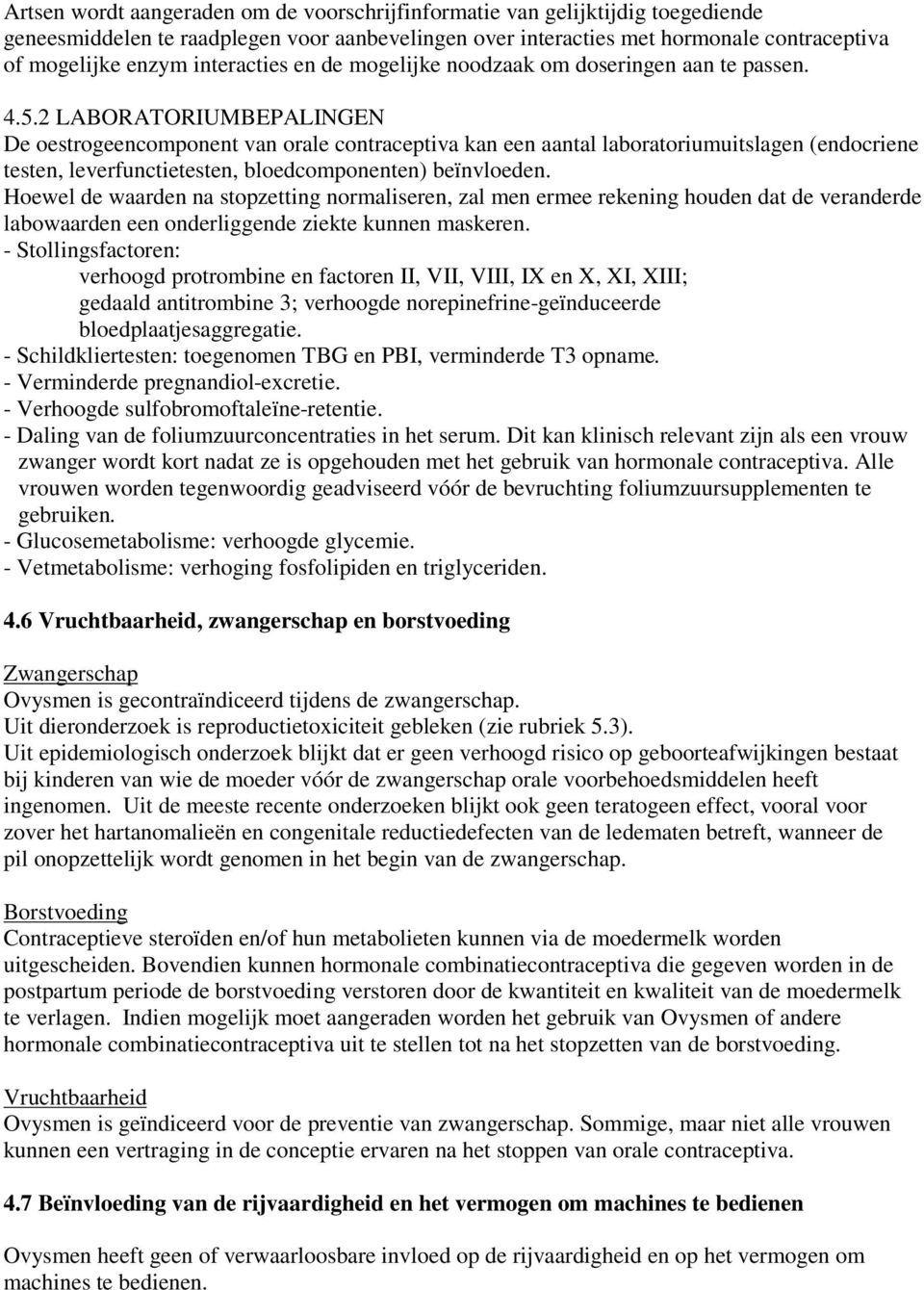 Artsen wordt aangeraden om de voorschrijfinformatie van gelijktijdig toegediende geneesmiddelen te raadplegen voor aanbevelingen over interacties met hormonale contraceptiva of mogelijke enzym interacties en de mogelijke noodzaak om doseringen aan te passen.

4.5.2 LABORATORIUMBEPALINGEN
De oestrogeencomponent van orale contraceptiva kan een aantal laboratoriumuitslagen (endocriene testen, leverfunctietesten, bloedcomponenten) beïnvloeden.
Hoewel de waarden na stopzetting normaliseren, zal men ermee rekening houden dat de veranderde labowaarden een onderliggende ziekte kunnen maskeren.
- Stollingsfactoren:
verhoogd protrombine en factoren II, VII, VIII, IX en X, XI, XIII; gedaald antitrombine 3; verhoogde norepinefrine-geïnduceerde bloedplaatjesaggregatie.
- Schildkliertesten: toegenomen TBG en PBI, verminderde T3 opname.
- Verminderde pregnandiol-excretie.
- Verhoogde sulfobromoftaleïne-retentie.
- Daling van de foliumzuurconcentraties in het serum. Dit kan klinisch relevant zijn als een vrouw zwanger wordt kort nadat ze is opgehouden met het gebruik van hormonale contraceptiva. Alle vrouwen worden tegenwoordig geadviseerd vóór de bevruchting foliumzuursupplementen te gebruiken.
- Glucosemetabolisme: verhoogde glycemie.
- Vetmetabolisme: verhoging fosfolipiden en triglyceriden.

4.6 Vruchtbaarheid, zwangerschap en borstvoeding

Zwangerschap
Ovysmen is gecontraïndiceerd tijdens de zwangerschap.
Uit dieronderzoek is reproductietoxiciteit gebleken (zie rubriek 5.3).
Uit epidemiologisch onderzoek blijkt dat er geen verhoogd risico op geboorteafwijkingen bestaat bij kinderen van wie de moeder vóór de zwangerschap orale voorbehoedsmiddelen heeft ingenomen. Uit de meeste recente onderzoeken blijkt ook geen teratogeen effect, vooral voor zover het hartanomalieën en congenitale reductiedefecten van de ledematen betreft, wanneer de pil onopzettelijk wordt genomen in het begin van de zwangerschap.

Borstvoeding
Contraceptieve steroïden en/of hun metabolieten kunnen via de moedermelk worden uitgescheiden. Bovendien kunnen hormonale combinatiecontraceptiva die gegeven worden in de postpartum periode de borstvoeding verstoren door de kwantiteit en kwaliteit van de moedermelk te verlagen. Indien mogelijk moet aangeraden worden het gebruik van Ovysmen of andere hormonale combinatiecontraceptiva uit te stellen tot na het stopzetten van de borstvoeding.

Vruchtbaarheid
Ovysmen is geïndiceerd voor de preventie van zwangerschap. Sommige, maar niet alle vrouwen kunnen een vertraging in de conceptie ervaren na het stoppen van orale contraceptiva.

4.7 Beïnvloeding van de rijvaardigheid en het vermogen om machines te bedienen

Ovysmen heeft geen of verwaarloosbare invloed op de rijvaardigheid en op het vermogen om machines te bedienen.